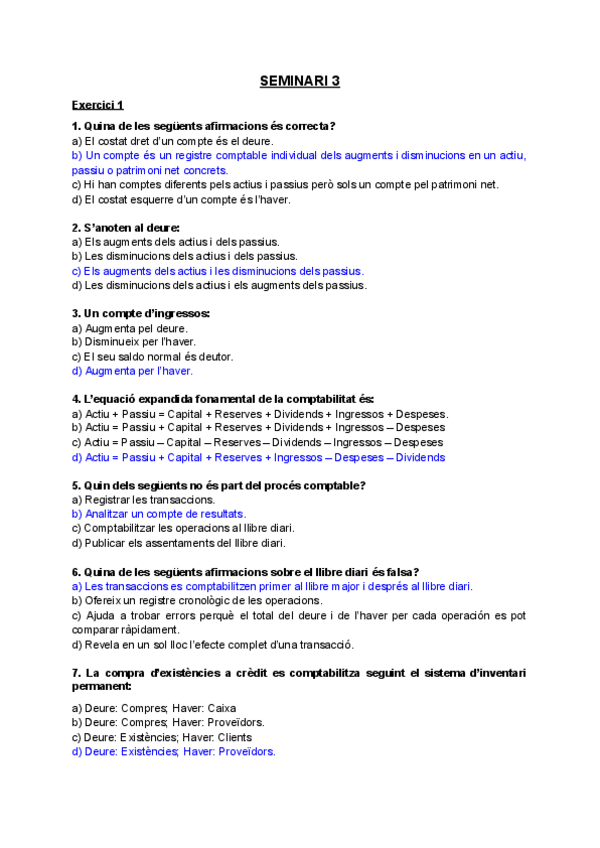 SEMINARI 3

Exercici 1

1. Quina de les següents afirmacions és correcta?
a) El costat dret d'un compte és el deure.
b) Un compte és un registre comptable individual dels augments i disminucions en un actiu, passiu o patrimoni net concrets.
c) Hi han comptes diferents pels actius i passius però sols un compte pel patrimoni net.
d) El costat esquerre d'un compte és l'haver.

2. S'anoten al deure:
a) Els augments dels actius i dels passius.
b) Les disminucions dels actius i dels passius.
c) Els augments dels actius i les disminucions dels passius.
d) Les disminucions dels actius i els augments dels passius.

3. Un compte d'ingressos:
a) Augmenta pel deure.
b) Disminueix per l'haver.
c) El seu saldo normal és deutor.
d) Augmenta per l'haver.

4. L'equació expandida fonamental de la comptabilitat és:
a) Actiu + Passiu = Capital + Reserves + Dividends + Ingressos + Despeses.
b) Actiu = Passiu + Capital + Reserves + Dividends + Ingressos – Despeses
c) Actiu = Passiu – Capital – Reserves – Dividends – Ingressos – Despeses
d) Actiu = Passiu + Capital + Reserves + Ingressos – Despeses – Dividends

5. Quin dels següents no és part del procés comptable?
a) Registrar les transaccions.
b) Analitzar un compte de resultats.
c) Comptabilitzar les operacions al llibre diari.
d) Publicar els assentaments del llibre diari.

6. Quina de les següents afirmacions sobre el llibre diari és falsa?
a) Les transaccions es comptabilitzen primer al llibre major i després al llibre diari.
b) Ofereix un registre cronològic de les operacions.
c) Ajuda a trobar errors perquè el total del deure i de l'haver per cada operación es pot comparar ràpidament.
d) Revela en un sol lloc l'efecte complet d'una transacció.

7. La compra d'existències a crèdit es comptabilitza seguint el sistema d'inventari permanent:
a) Deure: Compres; Haver: Caixa
b) Deure: Compres; Haver: Proveïdors.
c) Deure: Existències; Haver: Clients
d) Deure: Existències; Haver: Proveïdors.